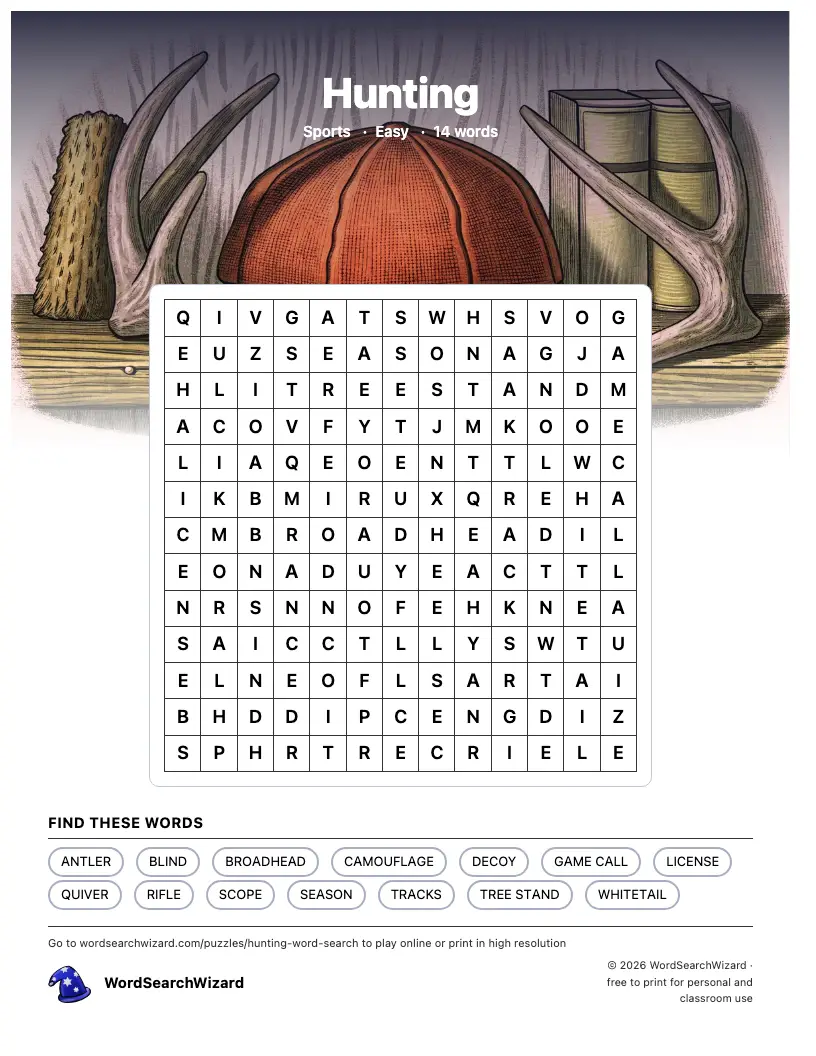 Hunting

Sports · Easy · 14 words

| Q | I | V | G | A | T | S | W | H | S | V | O | G |
|---|---|---|---|---|---|---|---|---|---|---|---|---|
| E | U | Z | S | E | A | S | O | N | A | G | J | A |
| H | L | I | T | R | E | E | S | T | A | N | D | M |
| A | C | O | V | F | Y | T | J | M | K | O | O | E |
| L | I | A | Q | E | O | E | N | T | T | L | W | C |
| I | K | B | M | I | R | U | X | Q | R | E | H | A |
| C | M | B | R | O | A | D | H | E | A | D | I | L |
| E | O | N | A | D | U | Y | E | A | C | T | T | L |
| N | R | S | N | N | O | F | E | H | K | N | E | A |
| S | A | I | C | C | T | L | L | Y | S | W | T | U |
| E | L | N | E | O | F | L | S | A | R | T | A | I |
| B | H | D | D | I | P | C | E | N | G | D | I | Z |
| S | P | H | R | T | R | E | C | R | I | E | L | E |

FIND THESE WORDS

ANTLER BLIND BROADHEAD CAMOUFLAGE DECOY GAME CALL LICENSE
QUIVER RIFLE SCOPE SEASON TRACKS TREE STAND WHITETAIL

Go to wordsearchwizard.com/puzzles/hunting-word-search to play online or print in high resolution

WordSearchWizard

© 2026 WordSearchWizard · free to print for personal and classroom use